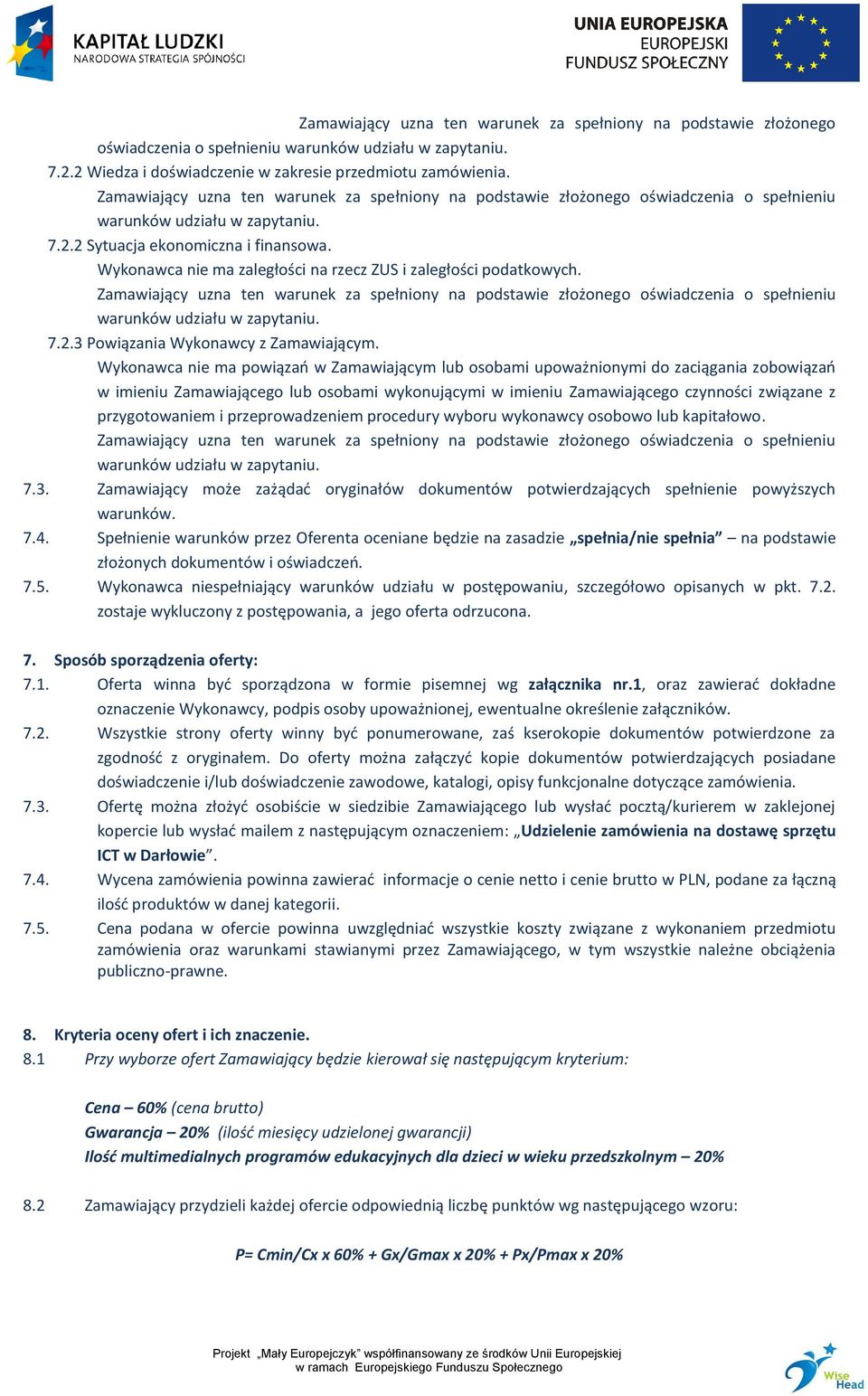 KAPITAŁ LUDZKI
NARODOWA STRATEGIA SPÓJNOŚCI

UNIA EUROPEJSKA
EUROPEJSKI
FUNDUSZ SPOŁECZNY

Zamawiający uzna ten warunek za spełniony na podstawie złożonego oświadczenia o spełnieniu warunków udziału w zapytaniu.
7.2.2 Wiedza i doświadczenie w zakresie przedmiotu zamówienia.
Zamawiający uzna ten warunek za spełniony na podstawie złożonego oświadczenia o spełnieniu warunków udziału w zapytaniu.
7.2.2 Sytuacja ekonomiczna i finansowa.
Wykonawca nie ma zaległości na rzecz ZUS i zaległości podatkowych.
Zamawiający uzna ten warunek za spełniony na podstawie złożonego oświadczenia o spełnieniu warunków udziału w zapytaniu.
7.2.3 Powiązania Wykonawcy z Zamawiającym.
Wykonawca nie ma powiązań w Zamawiającym lub osobami upoważnionymi do zaciągania zobowiązań w imieniu Zamawiającego lub osobami wykonującymi w imieniu Zamawiającego czynności związane z przygotowaniem i przeprowadzeniem procedury wyboru wykonawcy osobowo lub kapitałowo.
Zamawiający uzna ten warunek za spełniony na podstawie złożonego oświadczenia o spełnieniu warunków udziału w zapytaniu.
7.3. Zamawiający może zażądać oryginałów dokumentów potwierdzających spełnienie powyższych warunków.
7.4. Spełnienie warunków przez Oferenta oceniane będzie na zasadzie „spełnia/nie spełnia” – na podstawie złożonych dokumentów i oświadczeń.
7.5. Wykonawca niespełniający warunków udziału w postępowaniu, szczegółowo opisanych w pkt. 7.2. zostaje wykluczony z postępowania, a jego oferta odrzucona.

7. Sposób sporządzenia oferty:
7.1. Oferta winna być sporządzona w formie pisemnej wg załącznika nr.1, oraz zawierać dokładne oznaczenie Wykonawcy, podpis osoby upoważnionej, ewentualne określenie załączników.
7.2. Wszystkie strony oferty winny być ponumerowane, zaś kserokopie dokumentów potwierdzone za zgodność z oryginałem. Do oferty można załączyć kopie dokumentów potwierdzających posiadane doświadczenie i/lub doświadczenie zawodowe, katalogi, opisy funkcjonalne dotyczące zamówienia.
7.3. Ofertę można złożyć osobiście w siedzibie Zamawiającego lub wysłać pocztą/kurierem w zaklejonej kopercie lub wysłać mailem z następującym oznaczeniem: „Udzielenie zamówienia na dostawę sprzętu ICT w Darłowie”.
7.4. Wycena zamówienia powinna zawierać informacje o cenie netto i cenie brutto w PLN, podane za łączną ilość produktów w danej kategorii.
7.5. Cena podana w ofercie powinna uwzględniać wszystkie koszty związane z wykonaniem przedmiotu zamówienia oraz warunkami stawianymi przez Zamawiającego, w tym wszystkie należne obciążenia publiczno-prawne.

8. Kryteria oceny ofert i ich znaczenie.
8.1 Przy wyborze ofert Zamawiający będzie kierował się następującym kryterium:

Cena – 60% (cena brutto)
Gwarancja – 20% (ilość miesięcy udzielonej gwarancji)
Ilość multimedialnych programów edukacyjnych dla dzieci w wieku przedszkolnym – 20%

8.2 Zamawiający przydzieli każdej ofercie odpowiednią liczbę punktów wg następującego wzoru:

P= Cmin/Cx x 60% + Gx/Gmax x 20% + Px/Pmax x 20%

Projekt „Mały Europejczyk” współfinansowany ze środków Unii Europejskiej w ramach Europejskiego Funduszu Społecznego

Wise Head